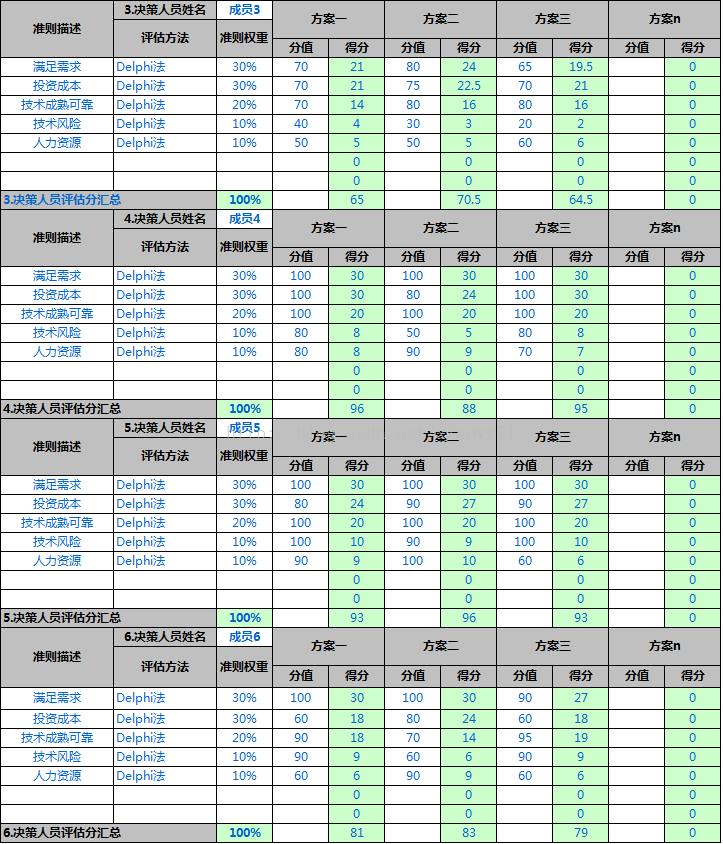 | 准则描述 | 3.决策人员姓名 | 成员3 | 方案一 | | 方案二 | | 方案三 | | 方案n | |
|---|---|---|---|---|---|---|---|---|---|---|
| | 评估方法 | 准则权重 | 分值 | 得分 | 分值 | 得分 | 分值 | 得分 | 分值 | 得分 |
| 满足需求 | Delphi法 | 30% | 70 | 21 | 80 | 24 | 65 | 19.5 | | 0 |
| 投资成本 | Delphi法 | 30% | 70 | 21 | 75 | 22.5 | 70 | 21 | | 0 |
| 技术成熟可靠 | Delphi法 | 20% | 70 | 14 | 80 | 16 | 80 | 16 | | 0 |
| 技术风险 | Delphi法 | 10% | 40 | 4 | 30 | 3 | 20 | 2 | | 0 |
| 人力资源 | Delphi法 | 10% | 50 | 5 | 50 | 5 | 60 | 6 | | 0 |
| | | | | 0 | | 0 | | 0 | | 0 |
| | | | | 0 | | 0 | | 0 | | 0 |
| 3.决策人员评估分汇总 | | 100% | | 65 | | 70.5 | | 64.5 | | 0 |

| 准则描述 | 4.决策人员姓名 | 成员4 | 方案一 | | 方案二 | | 方案三 | | 方案n | |
|---|---|---|---|---|---|---|---|---|---|---|
| | 评估方法 | 准则权重 | 分值 | 得分 | 分值 | 得分 | 分值 | 得分 | 分值 | 得分 |
| 满足需求 | Delphi法 | 30% | 100 | 30 | 100 | 30 | 100 | 30 | | 0 |
| 投资成本 | Delphi法 | 30% | 100 | 30 | 80 | 24 | 100 | 30 | | 0 |
| 技术成熟可靠 | Delphi法 | 20% | 100 | 20 | 100 | 20 | 100 | 20 | | 0 |
| 技术风险 | Delphi法 | 10% | 80 | 8 | 50 | 5 | 80 | 8 | | 0 |
| 人力资源 | Delphi法 | 10% | 80 | 8 | 90 | 9 | 70 | 7 | | 0 |
| | | | | 0 | | 0 | | 0 | | 0 |
| | | | | 0 | | 0 | | 0 | | 0 |
| 4.决策人员评估分汇总 | | 100% | | 96 | | 88 | | 95 | | 0 |

| 准则描述 | 5.决策人员姓名 | 成员5 | 方案一 | | 方案二 | | 方案三 | | 方案n | |
|---|---|---|---|---|---|---|---|---|---|---|
| | 评估方法 | 准则权重 | 分值 | 得分 | 分值 | 得分 | 分值 | 得分 | 分值 | 得分 |
| 满足需求 | Delphi法 | 30% | 100 | 30 | 100 | 30 | 100 | 30 | | 0 |
| 投资成本 | Delphi法 | 30% | 80 | 24 | 90 | 27 | 90 | 27 | | 0 |
| 技术成熟可靠 | Delphi法 | 20% | 100 | 20 | 100 | 20 | 100 | 20 | | 0 |
| 技术风险 | Delphi法 | 10% | 100 | 10 | 90 | 9 | 100 | 10 | | 0 |
| 人力资源 | Delphi法 | 10% | 90 | 9 | 100 | 10 | 60 | 6 | | 0 |
| | | | | 0 | | 0 | | 0 | | 0 |
| | | | | 0 | | 0 | | 0 | | 0 |
| 5.决策人员评估分汇总 | | 100% | | 93 | | 96 | | 93 | | 0 |

| 准则描述 | 6.决策人员姓名 | 成员6 | 方案一 | | 方案二 | | 方案三 | | 方案n | |
|---|---|---|---|---|---|---|---|---|---|---|
| | 评估方法 | 准则权重 | 分值 | 得分 | 分值 | 得分 | 分值 | 得分 | 分值 | 得分 |
| 满足需求 | Delphi法 | 30% | 100 | 30 | 100 | 30 | 90 | 27 | | 0 |
| 投资成本 | Delphi法 | 30% | 60 | 18 | 80 | 24 | 60 | 18 | | 0 |
| 技术成熟可靠 | Delphi法 | 20% | 90 | 18 | 70 | 14 | 95 | 19 | | 0 |
| 技术风险 | Delphi法 | 10% | 90 | 9 | 60 | 6 | 90 | 9 | | 0 |
| 人力资源 | Delphi法 | 10% | 60 | 6 | 90 | 9 | 60 | 6 | | 0 |
| | | | | 0 | | 0 | | 0 | | 0 |
| | | | | 0 | | 0 | | 0 | | 0 |
| 6.决策人员评估分汇总 | | 100% | | 81 | | 83 | | 79 | | 0 |